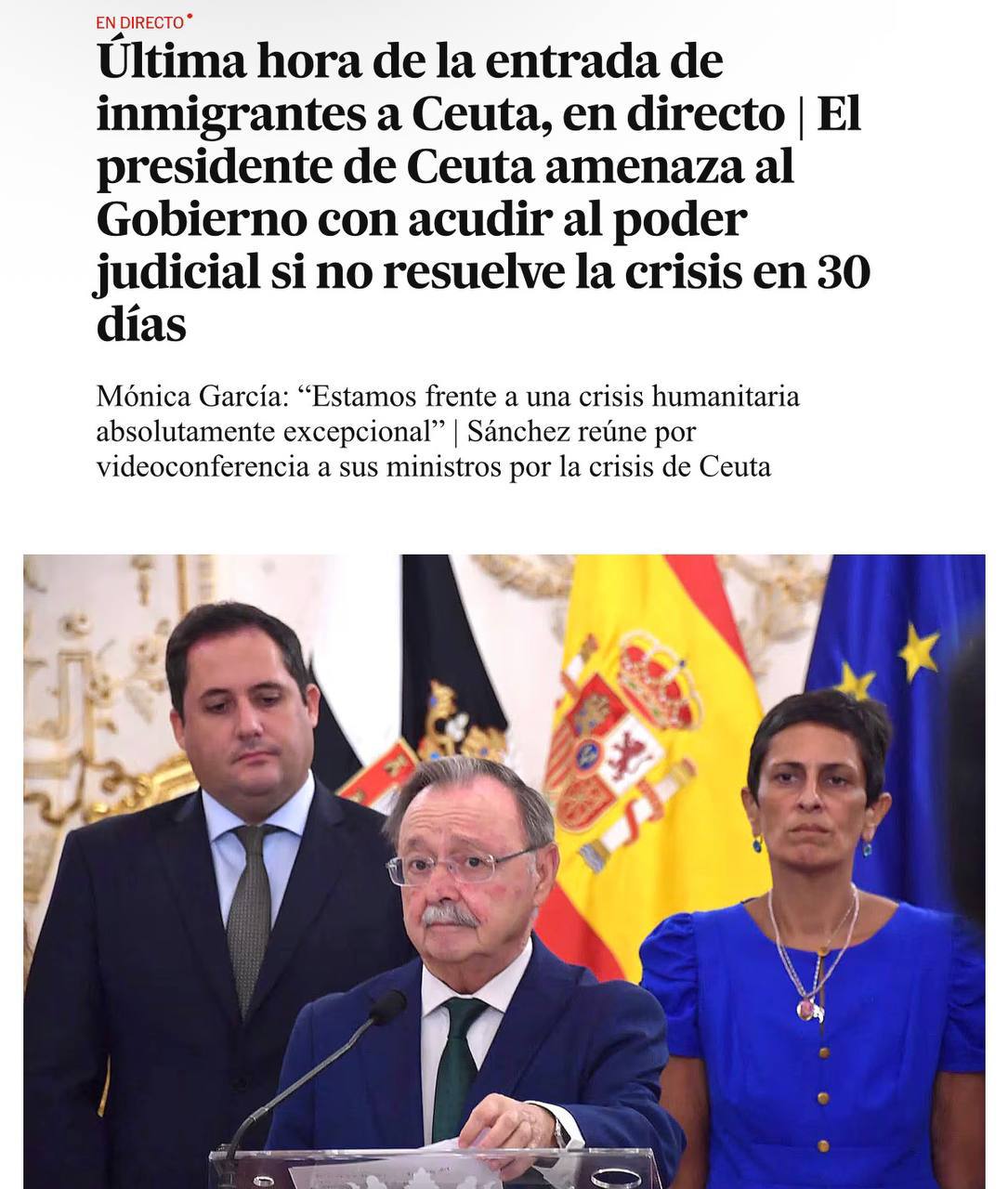 EN DIRECTO

Última hora de la entrada de inmigrantes a Ceuta, en directo | El presidente de Ceuta amenaza al Gobierno con acudir al poder judicial si no resuelve la crisis en 30 días

Mónica García: “Estamos frente a una crisis humanitaria absolutamente excepcional” | Sánchez reúne por videoconferencia a sus ministros por la crisis de Ceuta